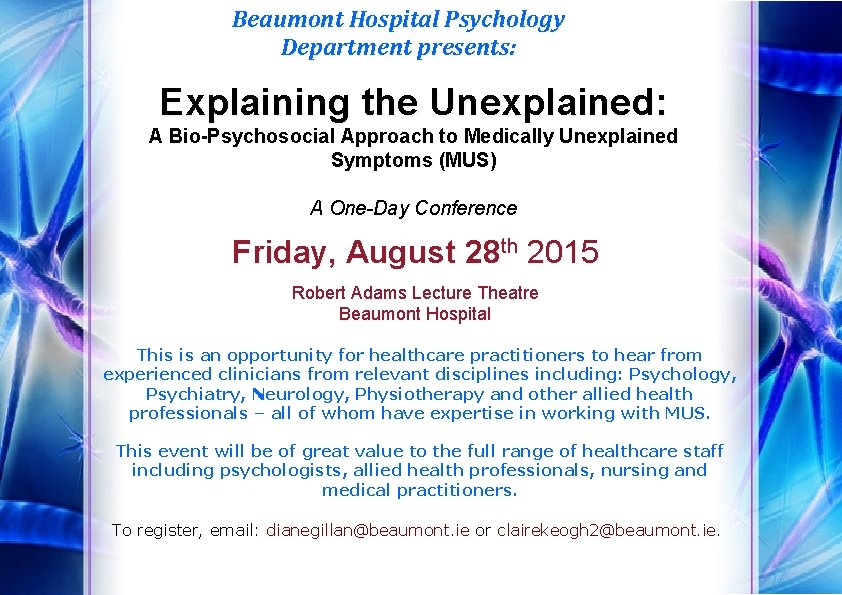 Beaumont Hospital Psychology Department presents:

Explaining the Unexplained:
A Bio-Psychosocial Approach to Medically Unexplained Symptoms (MUS)

A One-Day Conference

Friday, August 28$^{th}$ 2015

Robert Adams Lecture Theatre
Beaumont Hospital

This is an opportunity for healthcare practitioners to hear from experienced clinicians from relevant disciplines including: Psychology, Psychiatry, Neurology, Physiotherapy and other allied health professionals – all of whom have expertise in working with MUS.

This event will be of great value to the full range of healthcare staff including psychologists, allied health professionals, nursing and medical practitioners.

To register, email: dianegillan@beaumont.ie or clairekeogh2@beaumont.ie.